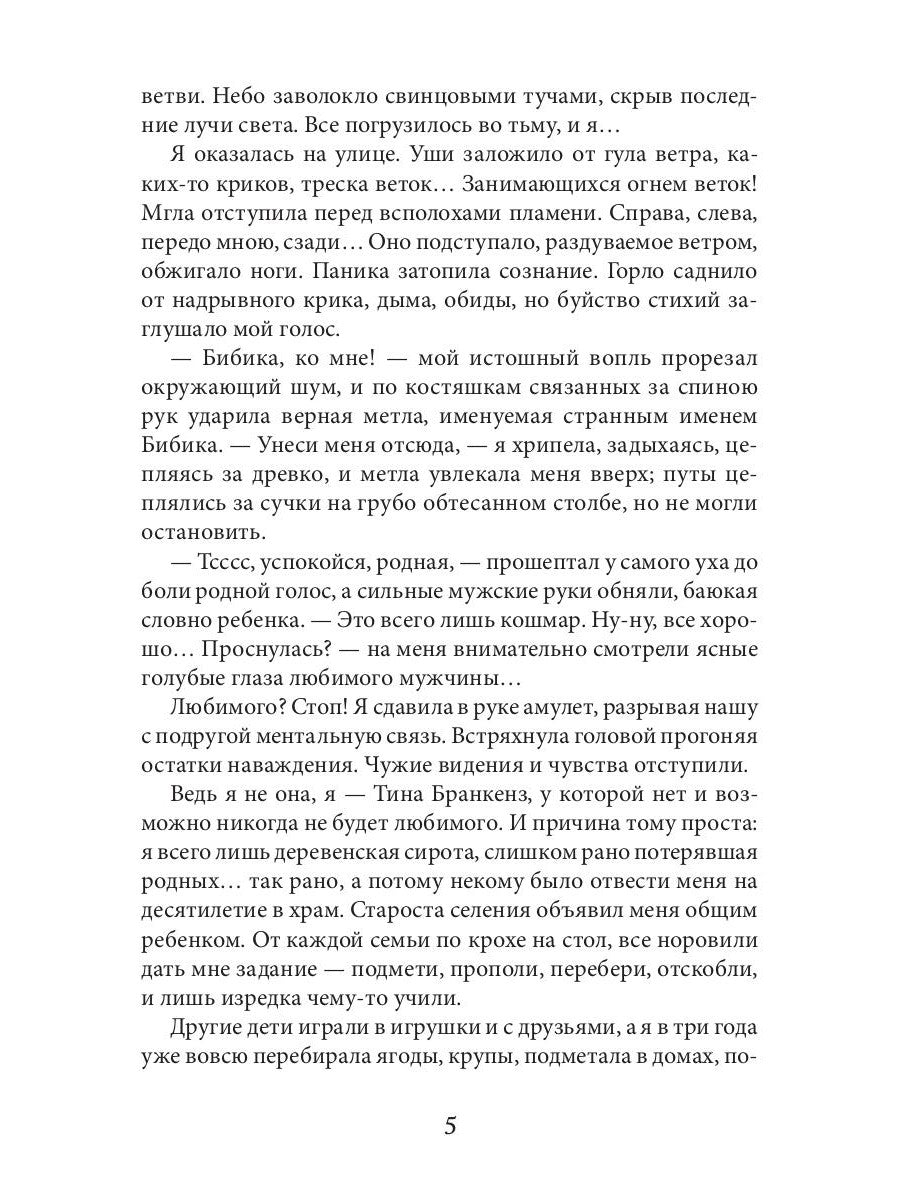 ветви. Небо заволокло свинцовыми тучами, скрыв последние лучи света. Все погрузилось во тьму, и я…

Я оказалась на улице. Уши заложило от гула ветра, каких-то криков, треска веток… Занимающихся огнем веток! Мгла отступила перед всполохами пламени. Справа, слева, передо мною, сзади… Оно подступало, раздуваемое ветром, обжигало ноги. Паника затопила сознание. Горло саднило от надрывного крика, дыма, обиды, но буйство стихий заглушало мой голос.

— Бибика, ко мне! — мой истошный вопль прорезал окружающий шум, и по костяшкам связанных за спиною рук ударила верная метла, именуемая странным именем Бибика. — Унеси меня отсюда, — я хрипела, задыхаясь, цепляясь за древко, и метла увлекала меня вверх; путы цеплялись за сучки на грубо обтесанном столбе, но не могли остановить.

— Тсссс, успокойся, родная, — прошептал у самого уха до боли родной голос, а сильные мужские руки обняли, баюкая словно ребенка. — Это всего лишь кошмар. Ну-ну, все хорошо… Проснулась? — на меня внимательно смотрели ясные голубые глаза любимого мужчины…

Любимого? Стоп! Я сдавила в руке амулет, разрывая нашу с подругой ментальную связь. Встряхнула головой прогоняя остатки наваждения. Чужие видения и чувства отступили.

Ведь я не она, я — Тина Бранкенз, у которой нет и возможно никогда не будет любимого. И причина тому проста: я всего лишь деревенская сирота, слишком рано потерявшая родных… так рано, а потому некому было отвести меня на десятилетие в храм. Староста селения объявил меня общим ребенком. От каждой семьи по крохе на стол, все норовили дать мне задание — подмети, прополи, перебери, отскобли, и лишь изредка чему-то учили.

Другие дети играли в игрушки и с друзьями, а я в три года уже вовсю перебирала ягоды, крупы, подметала в домах, по-

5